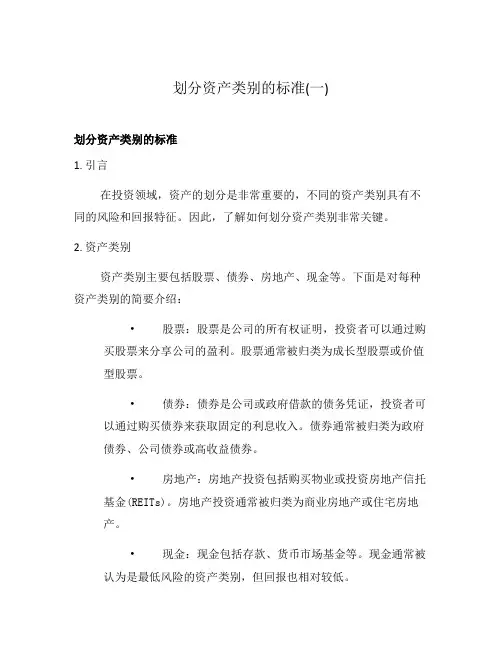 划分资产类别的标准(一)

划分资产类别的标准

1. 引言

在投资领域，资产的划分是非常重要的，不同的资产类别具有不同的风险和回报特征。因此，了解如何划分资产类别非常关键。

2. 资产类别

资产类别主要包括股票、债券、房地产、现金等。下面是对每种资产类别的简要介绍：

• 股票：股票是公司的所有权证明，投资者可以通过购买股票来分享公司的盈利。股票通常被归类为成长型股票或价值型股票。

• 债券：债券是公司或政府借款的债务凭证，投资者可以通过购买债券来获取固定的利息收入。债券通常被归类为政府债券、公司债券或高收益债券。

• 房地产：房地产投资包括购买物业或投资房地产信托基金(REITs)。房地产投资通常被归类为商业房地产或住宅房地产。

• 现金：现金包括存款、货币市场基金等。现金通常被认为是最低风险的资产类别，但回报也相对较低。